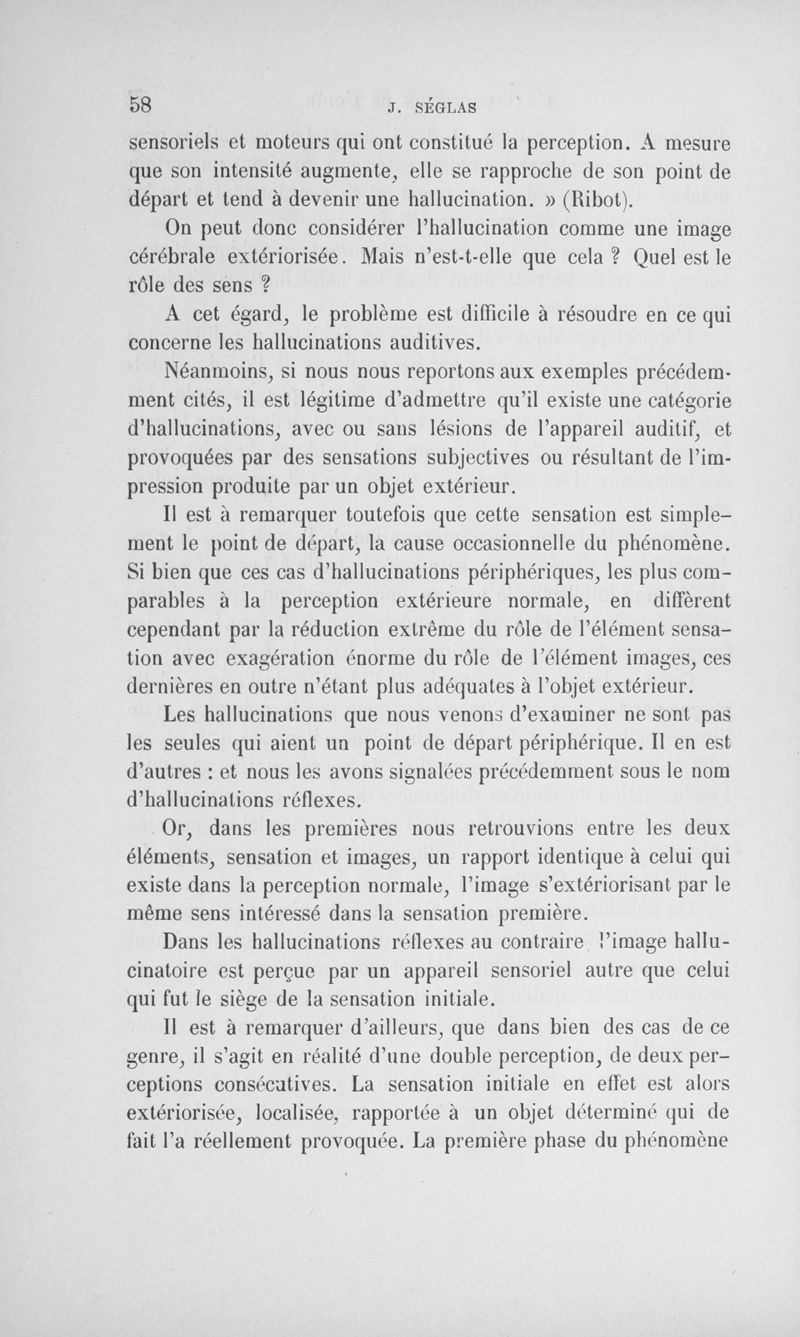 58 J. SÉGLAS

sensoriels et moteurs qui ont constitué la perception. A mesure que son intensité augmente, elle se rapproche de son point de départ et tend à devenir une hallucination. » (Ribot).

On peut donc considérer l'hallucination comme une image cérébrale extériorisée. Mais n'est-t-elle que cela ? Quel est le rôle des sens ?

A cet égard, le problème est difficile à résoudre en ce qui concerne les hallucinations auditives.

Néanmoins, si nous nous reportons aux exemples précédemment cités, il est légitime d'admettre qu'il existe une catégorie d'hallucinations, avec ou sans lésions de l'appareil auditif, et provoquées par des sensations subjectives ou résultant de l'impression produite par un objet extérieur.

Il est à remarquer toutefois que cette sensation est simplement le point de départ, la cause occasionnelle du phénomène. Si bien que ces cas d'hallucinations périphériques, les plus comparables à la perception extérieure normale, en diffèrent cependant par la réduction extrême du rôle de l'élément sensation avec exagération énorme du rôle de l'élément images, ces dernières en outre n'étant plus adéquates à l'objet extérieur.

Les hallucinations que nous venons d'examiner ne sont pas les seules qui aient un point de départ périphérique. Il en est d'autres : et nous les avons signalées précédemment sous le nom d'hallucinations réflexes.

Or, dans les premières nous retrouvions entre les deux éléments, sensation et images, un rapport identique à celui qui existe dans la perception normale, l'image s'extériorisant par le même sens intéressé dans la sensation première.

Dans les hallucinations réflexes au contraire l'image hallucinatoire est perçue par un appareil sensoriel autre que celui qui fut le siège de la sensation initiale.

Il est à remarquer d'ailleurs, que dans bien des cas de ce genre, il s'agit en réalité d'une double perception, de deux perceptions consécutives. La sensation initiale en effet est alors extériorisée, localisée, rapportée à un objet déterminé qui de fait l'a réellement provoquée. La première phase du phénomène